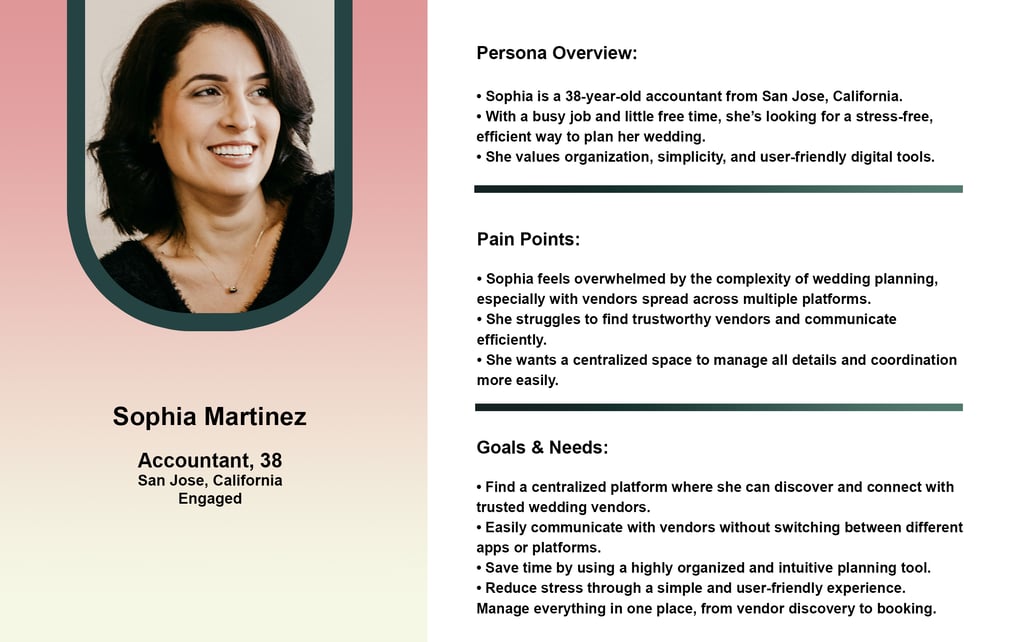 Sophia Martinez

Accountant, 38
San Jose, California
Engaged

Persona Overview:

• Sophia is a 38-year-old accountant from San Jose, California.
• With a busy job and little free time, she's looking for a stress-free, efficient way to plan her wedding.
• She values organization, simplicity, and user-friendly digital tools.

Pain Points:

• Sophia feels overwhelmed by the complexity of wedding planning, especially with vendors spread across multiple platforms.
• She struggles to find trustworthy vendors and communicate efficiently.
• She wants a centralized space to manage all details and coordination more easily.

Goals & Needs:

• Find a centralized platform where she can discover and connect with trusted wedding vendors.
• Easily communicate with vendors without switching between different apps or platforms.
• Save time by using a highly organized and intuitive planning tool.
• Reduce stress through a simple and user-friendly experience.
Manage everything in one place, from vendor discovery to booking.